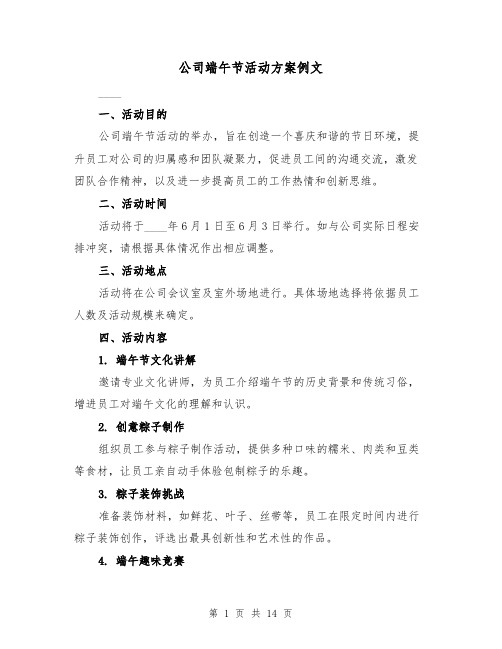 公司端午节活动方案例文

____

一、活动目的

公司端午节活动的举办，旨在创造一个喜庆和谐的节日环境，提升员工对公司的归属感和团队凝聚力，促进员工间的沟通交流，激发团队合作精神，以及进一步提高员工的工作热情和创新思维。

二、活动时间

活动将于____年6月1日至6月3日举行。如与公司实际日程安排冲突，请根据具体情况作出相应调整。

三、活动地点

活动将在公司会议室及室外场地进行。具体场地选择将依据员工人数及活动规模来确定。

四、活动内容

1. 端午节文化讲解

邀请专业文化讲师，为员工介绍端午节的历史背景和传统习俗，增进员工对端午文化的理解和认识。

2. 创意粽子制作

组织员工参与粽子制作活动，提供多种口味的糯米、肉类和豆类等食材，让员工亲自动手体验包制粽子的乐趣。

3. 粽子装饰挑战

准备装饰材料，如鲜花、叶子、丝带等，员工在限定时间内进行粽子装饰创作，评选出最具创新性和艺术性的作品。

4. 端午趣味竞赛

第 1 页 共 14 页